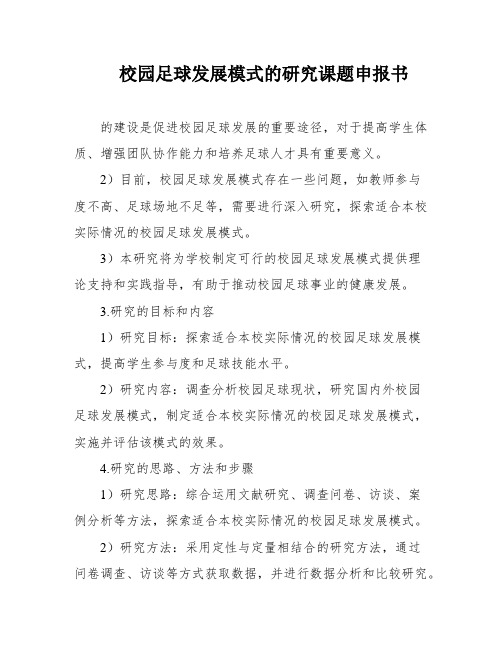 校园足球发展模式的研究课题申报书

的建设是促进校园足球发展的重要途径，对于提高学生体质、增强团队协作能力和培养足球人才具有重要意义。

2）目前，校园足球发展模式存在一些问题，如教师参与度不高、足球场地不足等，需要进行深入研究，探索适合本校实际情况的校园足球发展模式。

3）本研究将为学校制定可行的校园足球发展模式提供理论支持和实践指导，有助于推动校园足球事业的健康发展。

3.研究的目标和内容

1）研究目标：探索适合本校实际情况的校园足球发展模式，提高学生参与度和足球技能水平。

2）研究内容：调查分析校园足球现状，研究国内外校园足球发展模式，制定适合本校实际情况的校园足球发展模式，实施并评估该模式的效果。

4.研究的思路、方法和步骤

1）研究思路：综合运用文献研究、调查问卷、访谈、案例分析等方法，探索适合本校实际情况的校园足球发展模式。

2）研究方法：采用定性与定量相结合的研究方法，通过问卷调查、访谈等方式获取数据，并进行数据分析和比较研究。